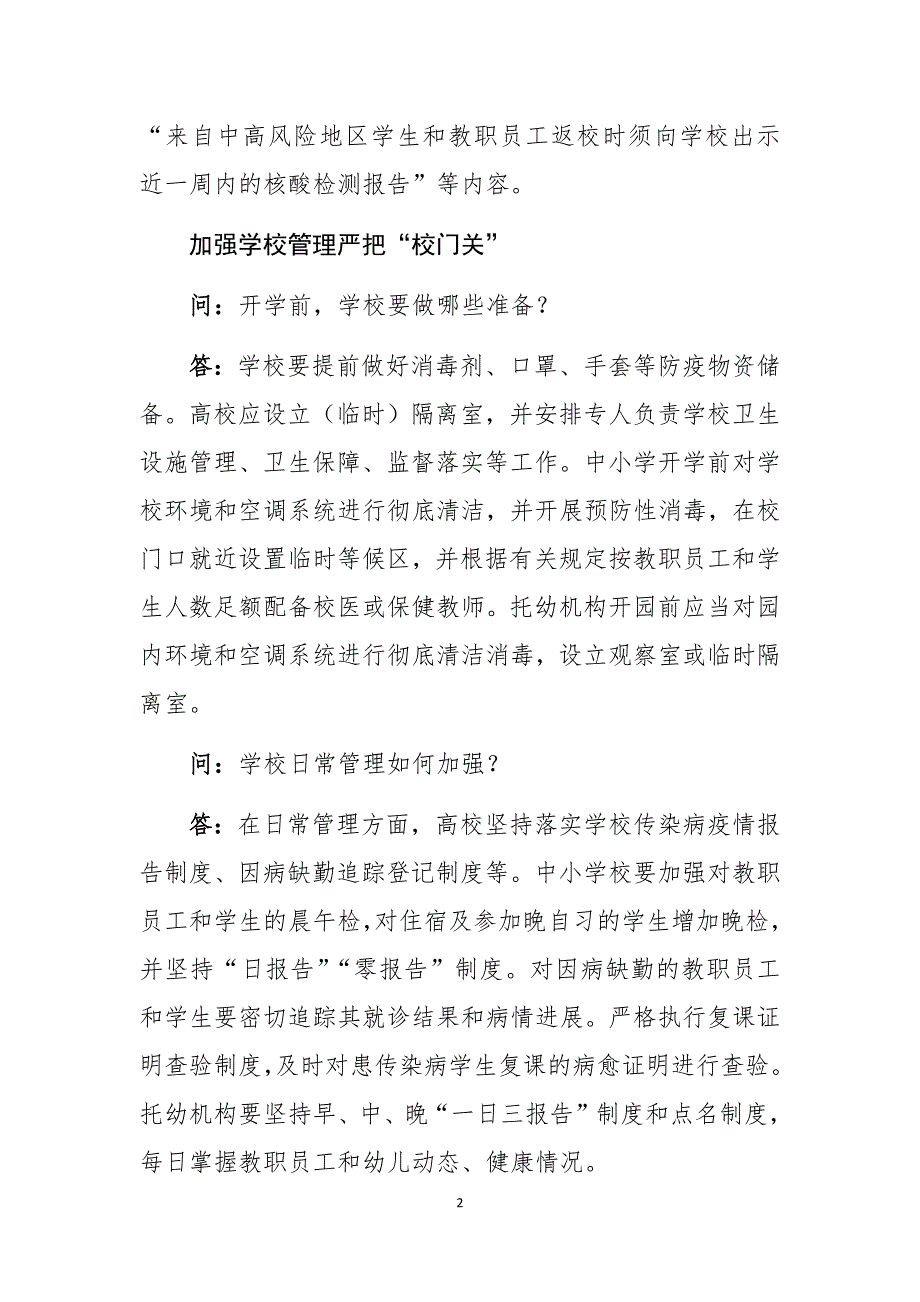 “来自中高风险地区学生和教职员工返校时须向学校出示近一周内的核酸检测报告”等内容。

加强学校管理严把“校门关”

问：开学前，学校要做哪些准备？

答：学校要提前做好消毒剂、口罩、手套等防疫物资储备。高校应设立（临时）隔离室，并安排专人负责学校卫生设施管理、卫生保障、监督落实等工作。中小学开学前对学校环境和空调系统进行彻底清洁，并开展预防性消毒，在校门口就近设置临时等候区，并根据有关规定按教职员工和学生人数足额配备校医或保健教师。托幼机构开园前应当对园内环境和空调系统进行彻底清洁消毒，设立观察室或临时隔离室。

问：学校日常管理如何加强？

答：在日常管理方面，高校坚持落实学校传染病疫情报告制度、因病缺勤追踪登记制度等。中小学校要加强对教职员工和学生的晨午检，对住宿及参加晚自习的学生增加晚检，并坚持“日报告”“零报告”制度。对因病缺勤的教职员工和学生要密切追踪其就诊结果和病情进展。严格执行复课证明查验制度，及时对患传染病学生复课的病愈证明进行查验。托幼机构要坚持早、中、晚“一日三报告”制度和点名制度，每日掌握教职员工和幼儿动态、健康情况。

2